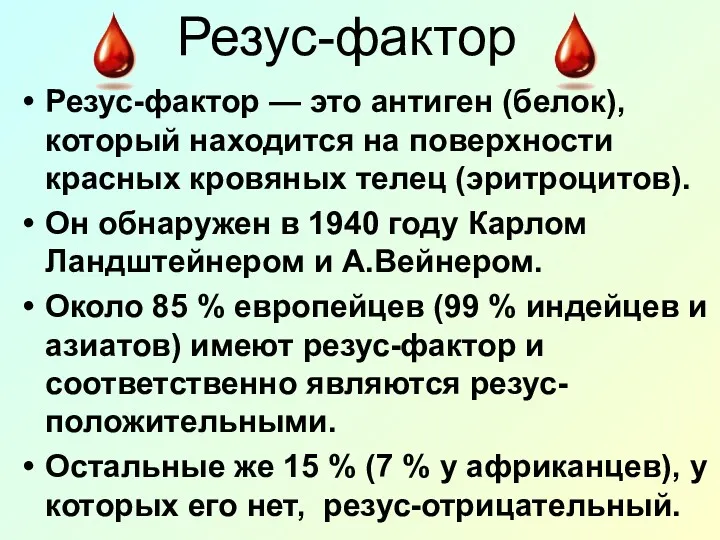 Резус-фактор

• Резус-фактор — это антиген (белок), который находится на поверхности красных кровяных телец (эритроцитов).
• Он обнаружен в 1940 году Карлом Ландштейнером и А.Вейнером.
• Около 85 % европейцев (99 % индейцев и азиатов) имеют резус-фактор и соответственно являются резус-положительными.
• Остальные же 15 % (7 % у африканцев), у которых его нет, резус-отрицательный.